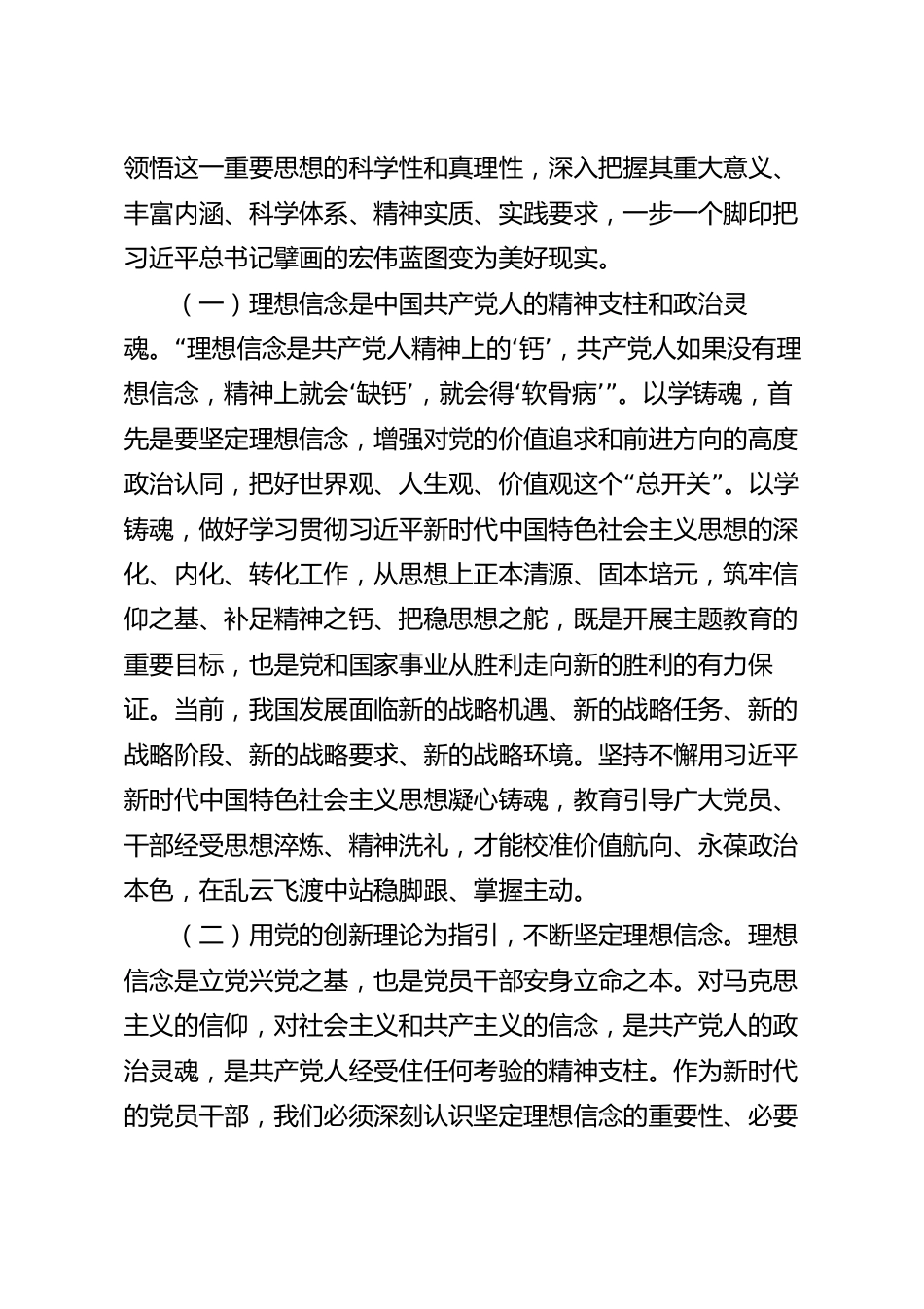 领悟这一重要思想的科学性和真理性，深入把握其重大意义、丰富内涵、科学体系、精神实质、实践要求，一步一个脚印把习近平总书记擘画的宏伟蓝图变为美好现实。

（一）理想信念是中国共产党人的精神支柱和政治灵魂。“理想信念是共产党人精神上的‘钙’，共产党人如果没有理想信念，精神上就会‘缺钙’，就会得‘软骨病’”。以学铸魂，首先是要坚定理想信念，增强对党的价值追求和前进方向的高度政治认同，把好世界观、人生观、价值观这个“总开关”。以学铸魂，做好学习贯彻习近平新时代中国特色社会主义思想的深化、内化、转化工作，从思想上正本清源、固本培元，筑牢信仰之基、补足精神之钙、把稳思想之舵，既是开展主题教育的重要目标，也是党和国家事业从胜利走向新的胜利的有力保证。当前，我国发展面临新的战略机遇、新的战略任务、新的战略阶段、新的战略要求、新的战略环境。坚持不懈用习近平新时代中国特色社会主义思想凝心铸魂，教育引导广大党员、干部经受思想淬炼、精神洗礼，才能校准价值航向、永葆政治本色，在乱云飞渡中站稳脚跟、掌握主动。

（二）用党的创新理论为指引，不断坚定理想信念。理想信念是立党兴党之基，也是党员干部安身立命之本。对马克思主义的信仰，对社会主义和共产主义的信念，是共产党人的政治灵魂，是共产党人经受住任何考验的精神支柱。作为新时代的党员干部，我们必须深刻认识坚定理想信念的重要性、必要